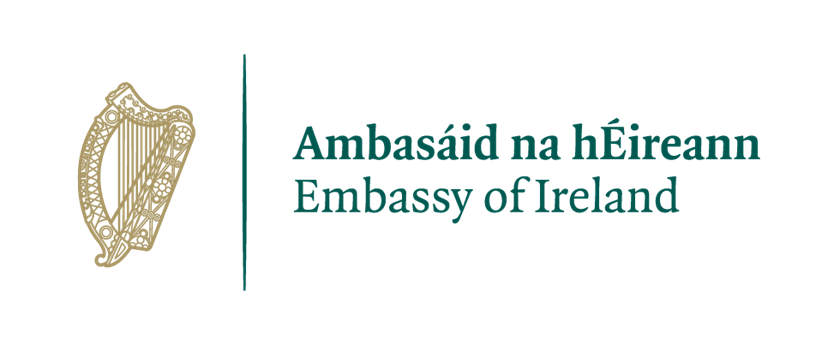 Ambasáid na hÉireann
Embassy of Ireland